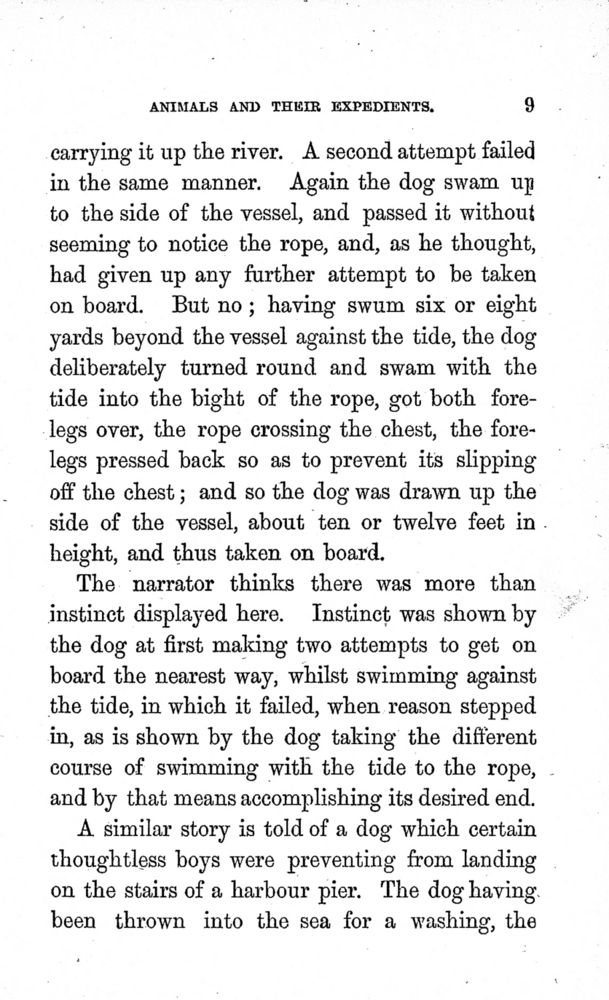 ANIMALS AND THEIR EXPEDIENTS. 9

carrying it up the river. A second attempt failed in the same manner. Again the dog swam up to the side of the vessel, and passed it without seeming to notice the rope, and, as he thought, had given up any further attempt to be taken on board. But no; having swum six or eight yards beyond the vessel against the tide, the dog deliberately turned round and swam with the tide into the bight of the rope, got both forelegs over, the rope crossing the chest, the forelegs pressed back so as to prevent its slipping off the chest; and so the dog was drawn up the side of the vessel, about ten or twelve feet in height, and thus taken on board.

The narrator thinks there was more than instinct displayed here. Instinct was shown by the dog at first making two attempts to get on board the nearest way, whilst swimming against the tide, in which it failed, when reason stepped in, as is shown by the dog taking the different course of swimming with the tide to the rope, and by that means accomplishing its desired end.

A similar story is told of a dog which certain thoughtless boys were preventing from landing on the stairs of a harbour pier. The dog having been thrown into the sea for a washing, the